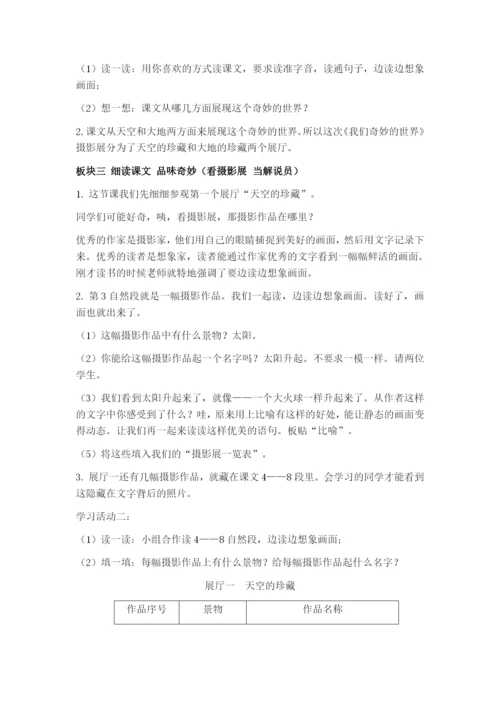 （1）读一读：用你喜欢的方式读课文，要求读准字音，读通句子，边读边想象画面；

（2）想一想：课文从哪几方面展现这个奇妙的世界？

2. 课文从天空和大地两方面来展现这个奇妙的世界。所以这次《我们奇妙的世界》摄影展分为了天空的珍藏和大地的珍藏两个展厅。

板块三 细读课文 品味奇妙（看摄影展 当解说员）

1. 这节课我们先细细参观第一个展厅“天空的珍藏”。

同学们可能好奇，咦，看摄影展，那摄影作品在哪里？

优秀的作家是摄影家，他们用自己的眼睛捕捉到美好的画面，然后用文字记录下来。优秀的读者是想象家，读者能通过作家优秀的文字看到一幅幅鲜活的画面。刚才读书的时候老师就特地强调了要边读边想象画面。

2. 第 3 自然段就是一幅摄影作品。我们一起读，边读边想象画面。读好了，画面也就出来了。

（1）这幅摄影作品中有什么景物？太阳。

（2）你能给这幅摄影作品起一个名字吗？太阳升起。不要求一模一样。请两位学生。

（3）我们看到太阳升起来了，就像——一个大火球一样升起来了。从作者这样的文字中你感受到了什么？哇，原来用上比喻有这样的好处，能让静态的画面变得动态。让我们再一起来读读这样优美的语句。板贴“比喻”。

（5）将这些填入我们的“摄影展一览表”。

3. 展厅一还有几幅摄影作品，就藏在课文 4——8 段里。会学习的同学才能看到这隐藏在文字背后的照片。

学习活动二：

（1）读一读：小组合作读 4——8 自然段，边读边想象画面；

（2）填一填：每幅摄影作品上有什么景物？给每幅摄影作品起什么名字？

展厅一　天空的珍藏

| 作品序号 | 景物 | 作品名称 |
|---|---|---|